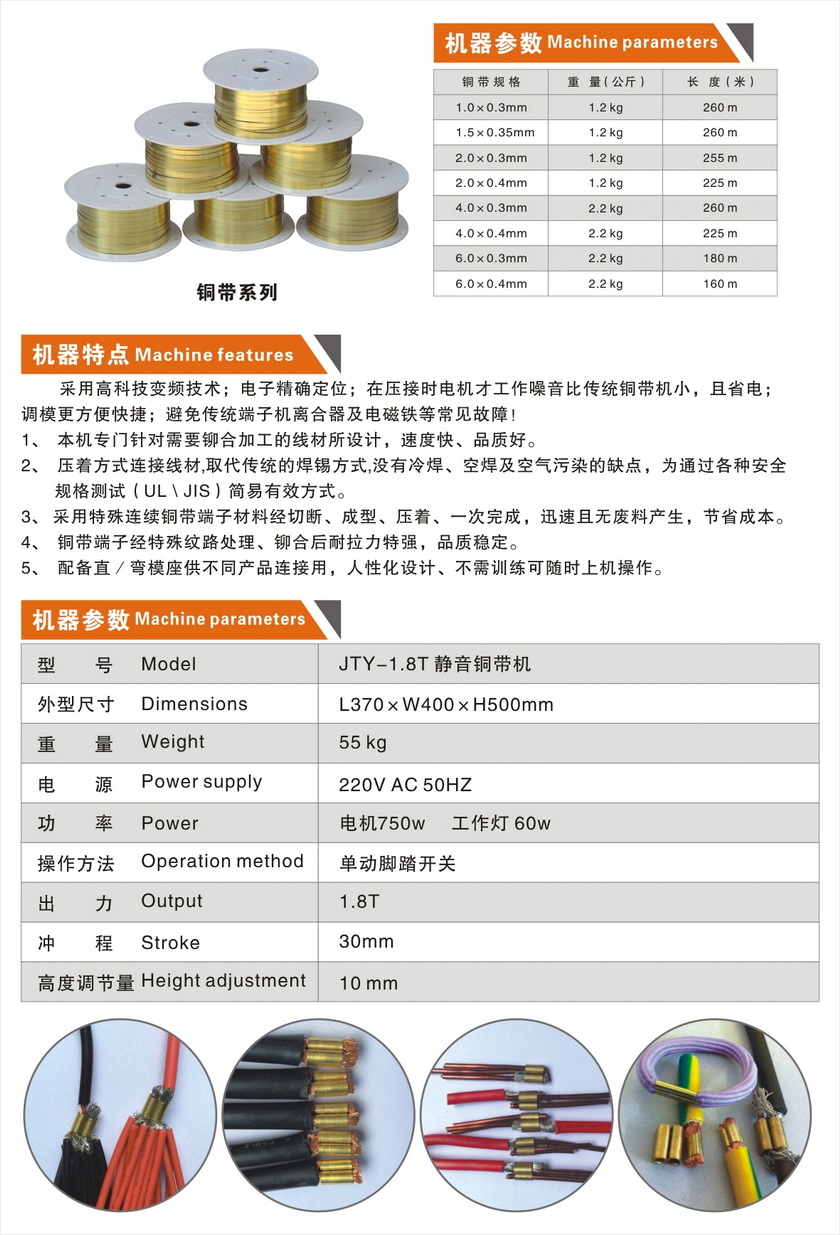 铜带系列

机器参数 Machine parameters

| 铜带规格 | 重 量(公斤) | 长 度(米) |
|---|---|---|
| 1.0×0.3mm | 1.2 kg | 260 m |
| 1.5×0.35mm | 1.2 kg | 260 m |
| 2.0×0.3mm | 1.2 kg | 255 m |
| 2.0×0.4mm | 1.2 kg | 225 m |
| 4.0×0.3mm | 2.2 kg | 260 m |
| 4.0×0.4mm | 2.2 kg | 225 m |
| 6.0×0.3mm | 2.2 kg | 180 m |
| 6.0×0.4mm | 2.2 kg | 160 m |

机器特点 Machine features

采用高科技变频技术；电子精确定位；在压接时电机才工作噪音比传统铜带机小，且省电；调模更方便快捷；避免传统端子机离合器及电磁铁等常见故障！
1、 本机专门针对需要铆合加工的线材所设计，速度快、品质好。
2、 压着方式连接线材,取代传统的焊锡方式,没有冷焊、空焊及空气污染的缺点，为通过各种安全规格测试（UL \ JIS）简易有效方式。
3、 采用特殊连续铜带端子材料经切断、成型、压着、一次完成，迅速且无废料产生，节省成本。
4、 铜带端子经特殊纹路处理、铆合后耐拉力特强，品质稳定。
5、 配备直／弯模座供不同产品连接用，人性化设计、不需训练可随时上机操作。

机器参数 Machine parameters

| 型 号 Model | JTY-1.8T 静音铜带机 |
|---|---|
| 外型尺寸 Dimensions | L370×W400×H500mm |
| 重 量 Weight | 55 kg |
| 电 源 Power supply | 220V AC 50HZ |
| 功 率 Power | 电机750w 工作灯 60w |
| 操作方法 Operation method | 单动脚踏开关 |
| 出 力 Output | 1.8T |
| 冲 程 Stroke | 30mm |
| 高度调节量 Height adjustment | 10 mm |